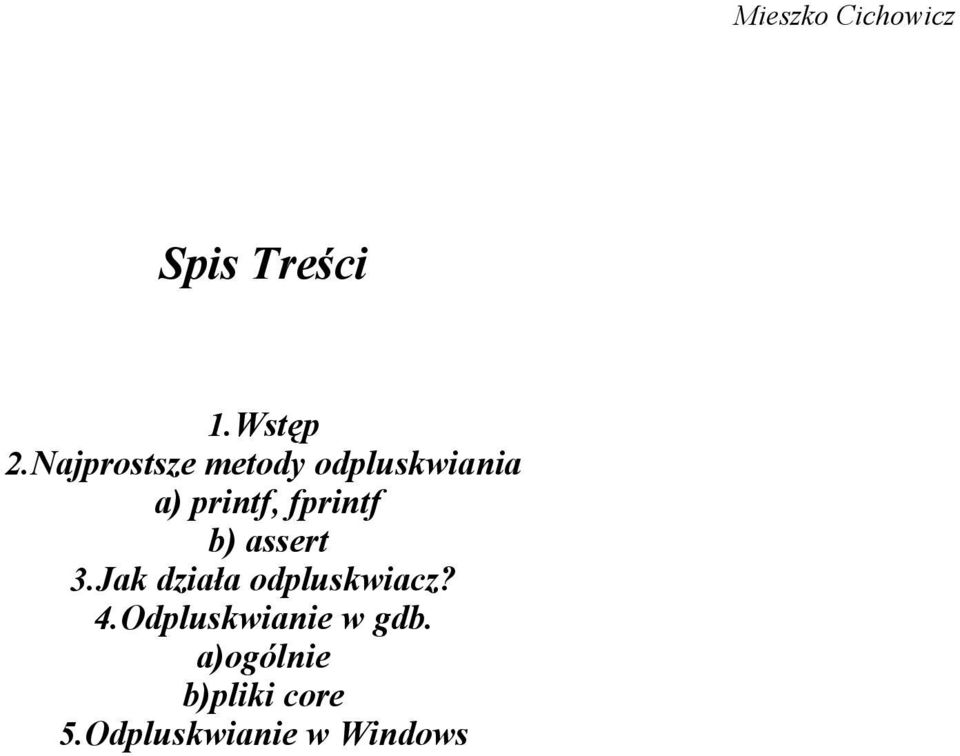 Mieszko Cichowicz

Spis Treści

1.Wstęp
2.Najprostsze metody odpluskwiania
a) printf, fprintf
b) assert
3.Jak działa odpluskwiacz?
4.Odpluskwianie w gdb.
a)ogólnie
b)pliki core
5.Odpluskwianie w Windows